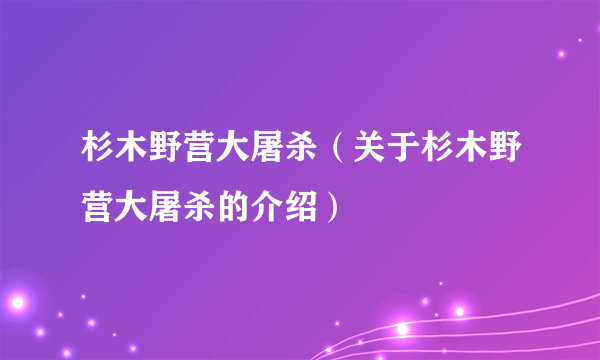 杉木野营大屠杀（关于杉木野营大屠杀的介绍）